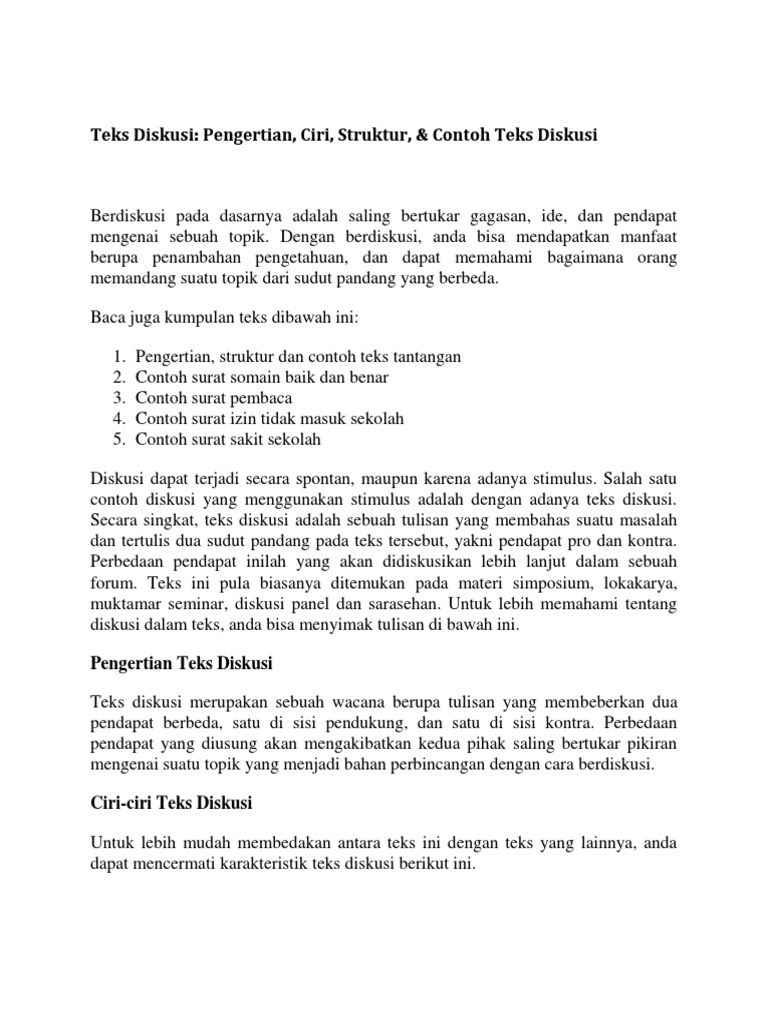 Teks Diskusi: Pengertian, Ciri, Struktur, & Contoh Teks Diskusi

Berdiskusi pada dasarnya adalah saling bertukar gagasan, ide, dan pendapat mengenai sebuah topik. Dengan berdiskusi, anda bisa mendapatkan manfaat berupa penambahan pengetahuan, dan dapat memahami bagaimana orang memandang suatu topik dari sudut pandang yang berbeda.

Baca juga kumpulan teks dibawah ini:

1. Pengertian, struktur dan contoh teks tantangan
2. Contoh surat somain baik dan benar
3. Contoh surat pembaca
4. Contoh surat izin tidak masuk sekolah
5. Contoh surat sakit sekolah

Diskusi dapat terjadi secara spontan, maupun karena adanya stimulus. Salah satu contoh diskusi yang menggunakan stimulus adalah dengan adanya teks diskusi. Secara singkat, teks diskusi adalah sebuah tulisan yang membahas suatu masalah dan tertulis dua sudut pandang pada teks tersebut, yakni pendapat pro dan kontra. Perbedaan pendapat inilah yang akan didiskusikan lebih lanjut dalam sebuah forum. Teks ini pula biasanya ditemukan pada materi simposium, lokakarya, muktamar seminar, diskusi panel dan sarasehan. Untuk lebih memahami tentang diskusi dalam teks, anda bisa menyimak tulisan di bawah ini.

Pengertian Teks Diskusi

Teks diskusi merupakan sebuah wacana berupa tulisan yang membeberkan dua pendapat berbeda, satu di sisi pendukung, dan satu di sisi kontra. Perbedaan pendapat yang diusung akan mengakibatkan kedua pihak saling bertukar pikiran mengenai suatu topik yang menjadi bahan perbincangan dengan cara berdiskusi.

Ciri-ciri Teks Diskusi

Untuk lebih mudah membedakan antara teks ini dengan teks yang lainnya, anda dapat mencermati karakteristik teks diskusi berikut ini.